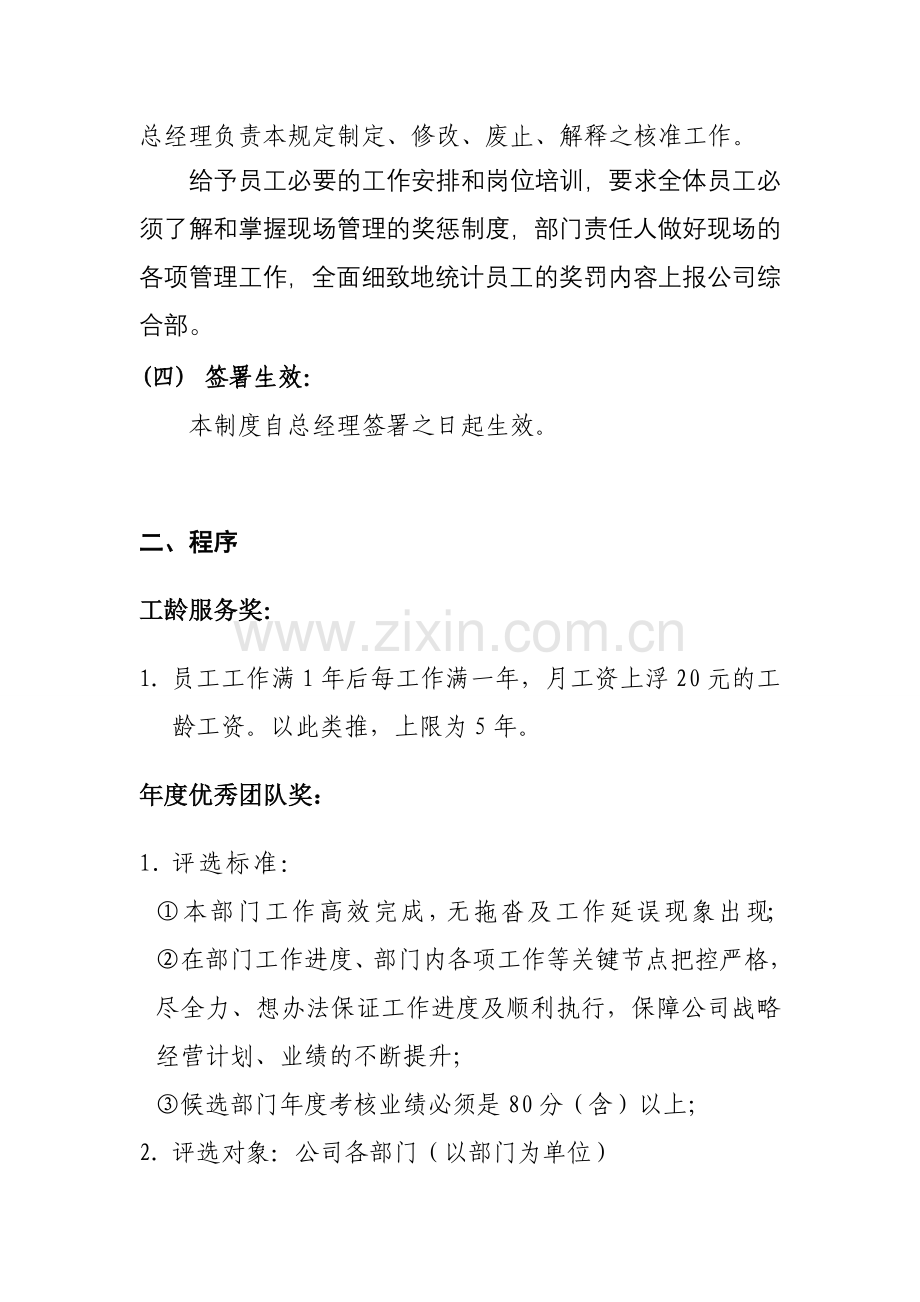 总经理负责本规定制定、修改、废止、解释之核准工作。

给予员工必要的工作安排和岗位培训，要求全体员工必须了解和掌握现场管理的奖惩制度，部门责任人做好现场的各项管理工作，全面细致地统计员工的奖罚内容上报公司综合部。

（四） 签署生效：

本制度自总经理签署之日起生效。

二、程序

工龄服务奖：

www.zixin.com.cn

1. 员工工作满 1 年后每工作满一年，月工资上浮 20 元的工龄工资。以此类推，上限为 5 年。

年度优秀团队奖：

1. 评选标准：

①本部门工作高效完成，无拖沓及工作延误现象出现；

②在部门工作进度、部门内各项工作等关键节点把控严格，尽全力、想办法保证工作进度及顺利执行，保障公司战略经营计划、业绩的不断提升；

③候选部门年度考核业绩必须是 80 分（含）以上；

2. 评选对象：公司各部门（以部门为单位）